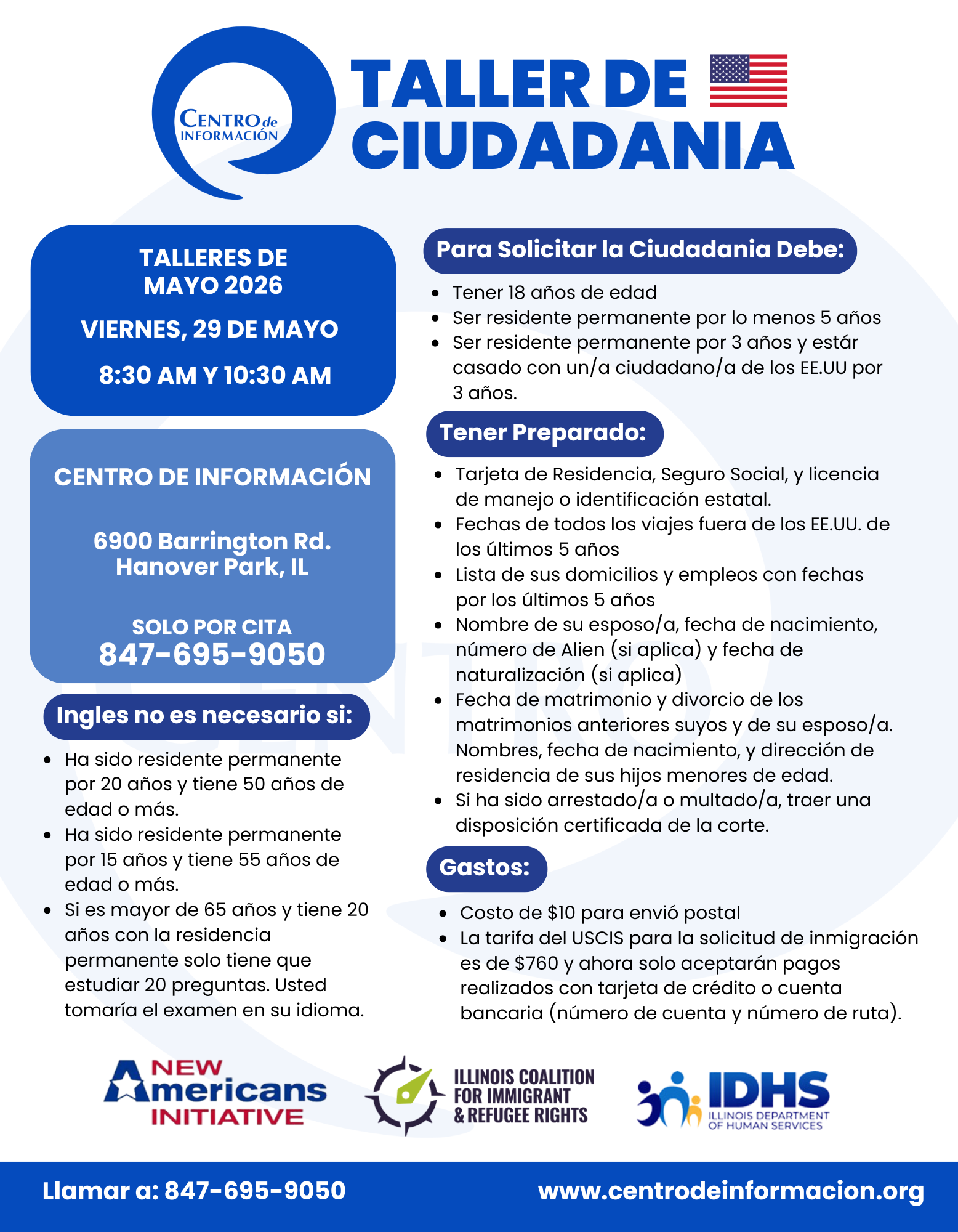 CENTRO de INFORMACIÓN

TALLER DE CIUDADANIA

TALLERES DE MAYO 2026

VIERNES, 29 DE MAYO

8:30 AM Y 10:30 AM

CENTRO DE INFORMACIÓN

6900 Barrington Rd.
Hanover Park, IL

SOLO POR CITA
847-695-9050

Ingles no es necesario si:

• Ha sido residente permanente por 20 años y tiene 50 años de edad o más.
• Ha sido residente permanente por 15 años y tiene 55 años de edad o más.
• Si es mayor de 65 años y tiene 20 años con la residencia permanente solo tiene que estudiar 20 preguntas. Usted tomaría el examen en su idioma.

Para Solicitar la Ciudadania Debe:

• Tener 18 años de edad
• Ser residente permanente por lo menos 5 años
• Ser residente permanente por 3 años y estár casado con un/a ciudadano/a de los EE.UU por 3 años.

Tener Preparado:

• Tarjeta de Residencia, Seguro Social, y licencia de manejo o identificación estatal.
• Fechas de todos los viajes fuera de los EE.UU. de los últimos 5 años
• Lista de sus domicilios y empleos con fechas por los últimos 5 años
• Nombre de su esposo/a, fecha de nacimiento, número de Alien (si aplica) y fecha de naturalización (si aplica)
• Fecha de matrimonio y divorcio de los matrimonios anteriores suyos y de su esposo/a. Nombres, fecha de nacimiento, y dirección de residencia de sus hijos menores de edad.
• Si ha sido arrestado/a o multado/a, traer una disposición certificada de la corte.

Gastos:

• Costo de $10 para envió postal
• La tarifa del USCIS para la solicitud de inmigración es de $760 y ahora solo aceptarán pagos realizados con tarjeta de crédito o cuenta bancaria (número de cuenta y número de ruta).

NEW Americans INITIATIVE

ILLINOIS COALITION FOR IMMIGRANT & REFUGEE RIGHTS

IDHS ILLINOIS DEPARTMENT OF HUMAN SERVICES

Llamar a: 847-695-9050

www.centrodeinformacion.org